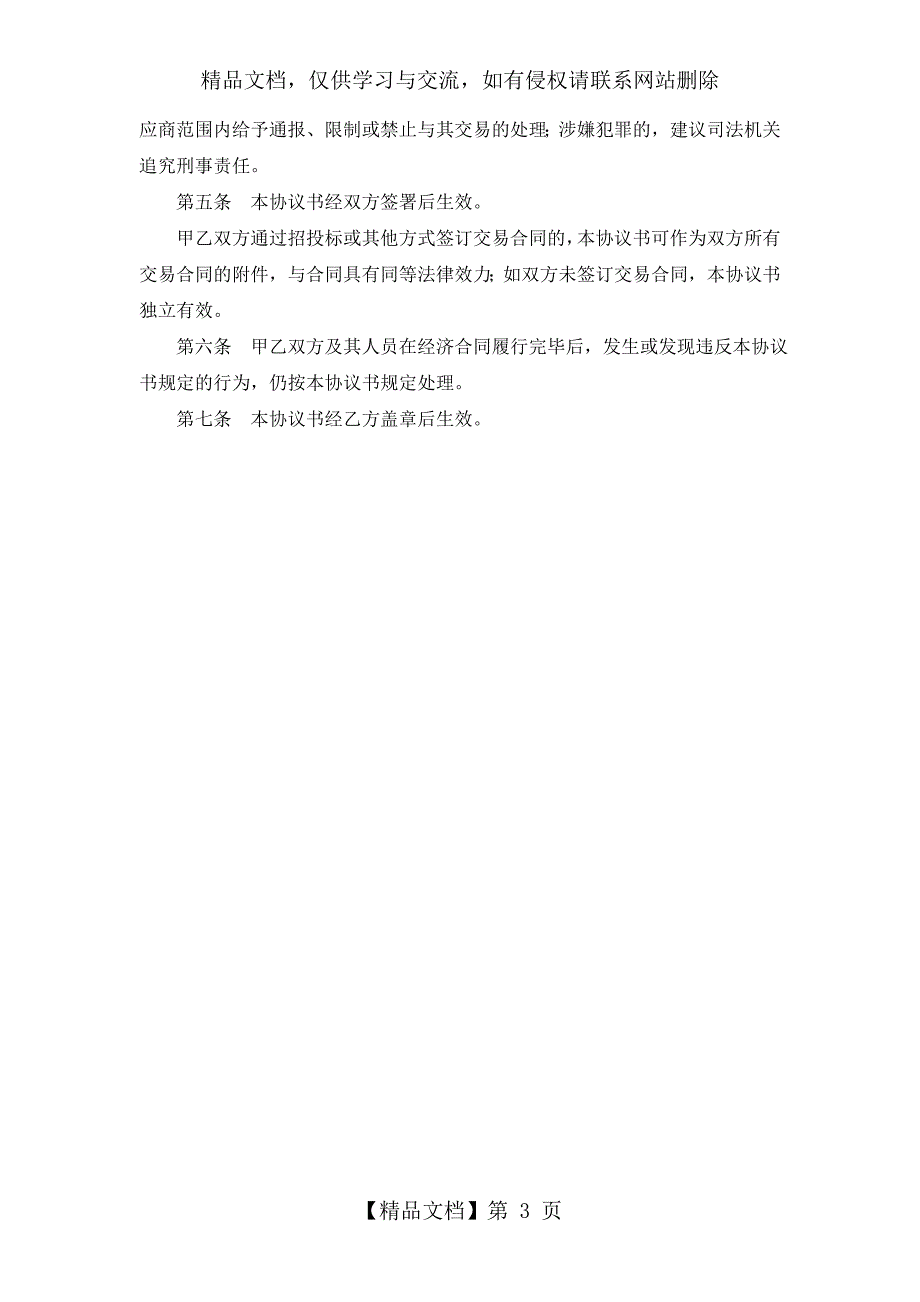 精品文档，仅供学习与交流，如有侵权请联系网站删除

应商范围内给予通报、限制或禁止与其交易的处理;涉嫌犯罪的，建议司法机关追究刑事责任。

第五条 本协议书经双方签署后生效。

甲乙双方通过招投标或其他方式签订交易合同的，本协议书可作为双方所有交易合同的附件，与合同具有同等法律效力;如双方未签订交易合同，本协议书独立有效。

第六条 甲乙双方及其人员在经济合同履行完毕后，发生或发现违反本协议书规定的行为，仍按本协议书规定处理。

第七条 本协议书经乙方盖章后生效。

【精品文档】第 3 页